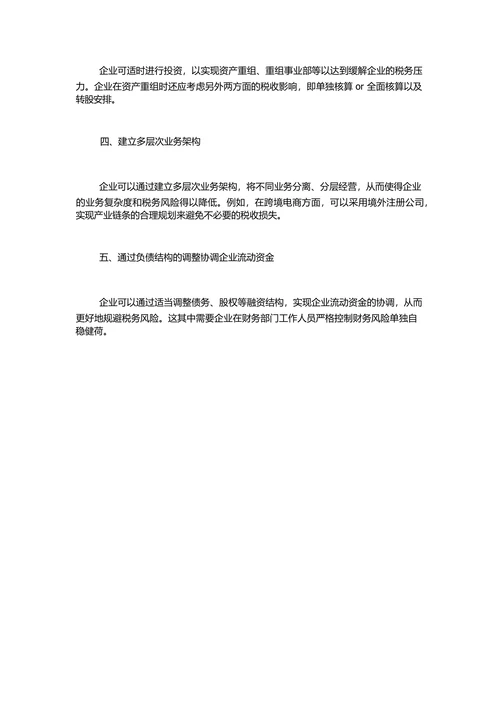 企业可适时进行投资，以实现资产重组、重组事业部等以达到缓解企业的税务压力。企业在资产重组时还应考虑另外两方面的税收影响，即单独核算 or 全面核算以及转股安排。

四、建立多层次业务架构

企业可以通过建立多层次业务架构，将不同业务分离、分层经营，从而使得企业的业务复杂度和税务风险得以降低。例如，在跨境电商方面，可以采用境外注册公司，实现产业链条的合理规划来避免不必要的税收损失。

五、通过负债结构的调整协调企业流动资金

企业可以通过适当调整债务、股权等融资结构，实现企业流动资金的协调，从而更好地规避税务风险。这其中需要企业在财务部门工作人员严格控制财务风险单独自稳健荷。